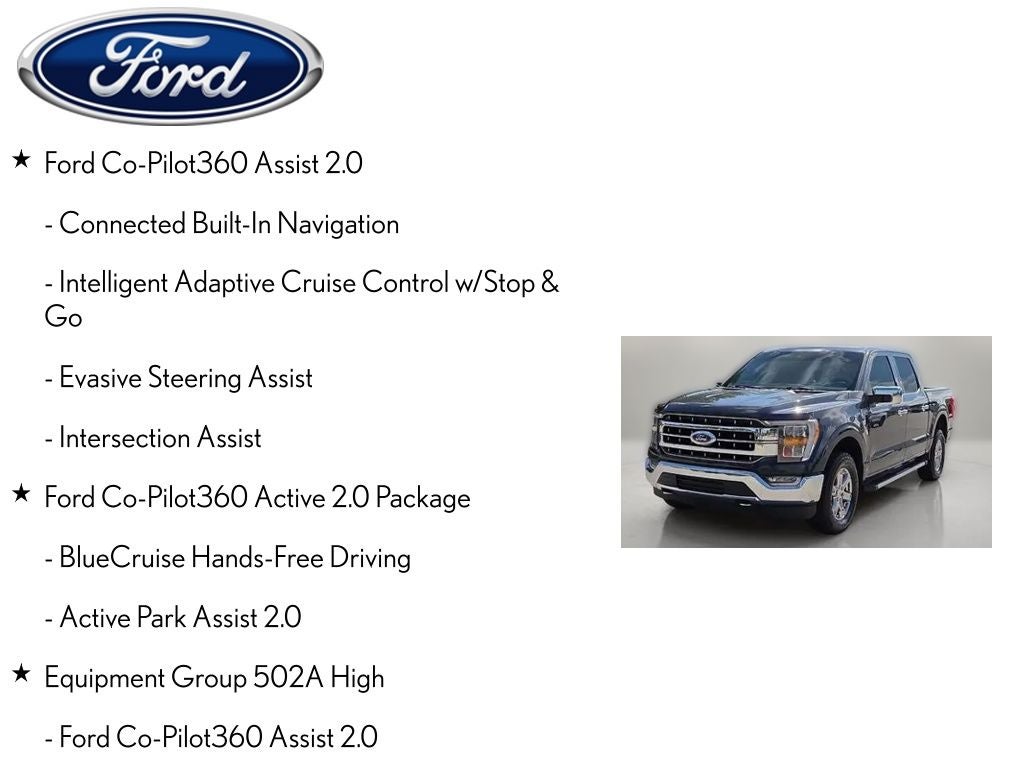 Ford

★ Ford Co-Pilot360 Assist 2.0

- Connected Built-In Navigation

- Intelligent Adaptive Cruise Control w/Stop & Go

- Evasive Steering Assist

- Intersection Assist

★ Ford Co-Pilot360 Active 2.0 Package

- BlueCruise Hands-Free Driving

- Active Park Assist 2.0

★ Equipment Group 502A High

- Ford Co-Pilot360 Assist 2.0